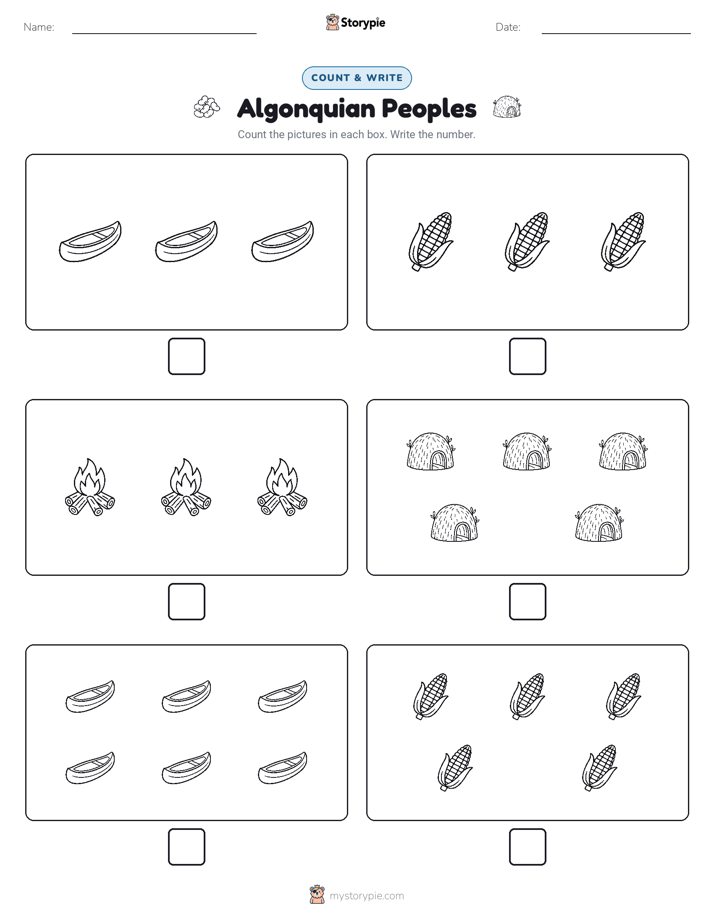 Name: Storypie Date:

COUNT & WRITE

Algonquian Peoples

Count the pictures in each box. Write the number.

mystorypie.com